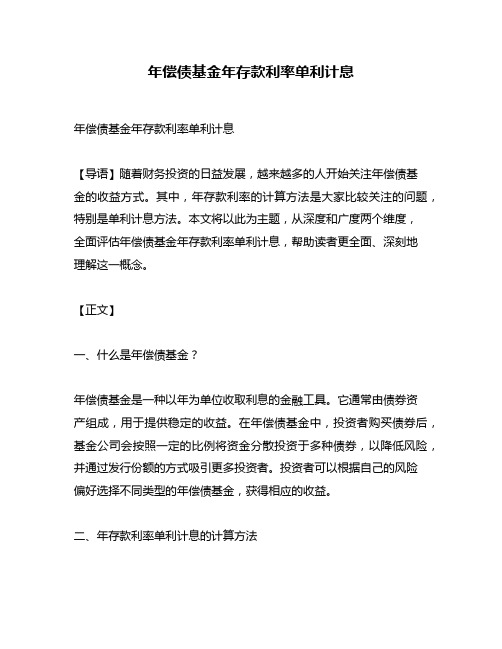 年偿债基金年存款利率单利计息

年偿债基金年存款利率单利计息

【导语】随着财务投资的日益发展，越来越多的人开始关注年偿债基金的收益方式。其中，年存款利率的计算方法是大家比较关注的问题，特别是单利计息方法。本文将以此为主题，从深度和广度两个维度，全面评估年偿债基金年存款利率单利计息，帮助读者更全面、深刻地理解这一概念。

【正文】

一、什么是年偿债基金？

年偿债基金是一种以年为单位收取利息的金融工具。它通常由债券资产组成，用于提供稳定的收益。在年偿债基金中，投资者购买债券后，基金公司会按照一定的比例将资金分散投资于多种债券，以降低风险，并通过发行份额的方式吸引更多投资者。投资者可以根据自己的风险偏好选择不同类型的年偿债基金，获得相应的收益。

二、年存款利率单利计息的计算方法